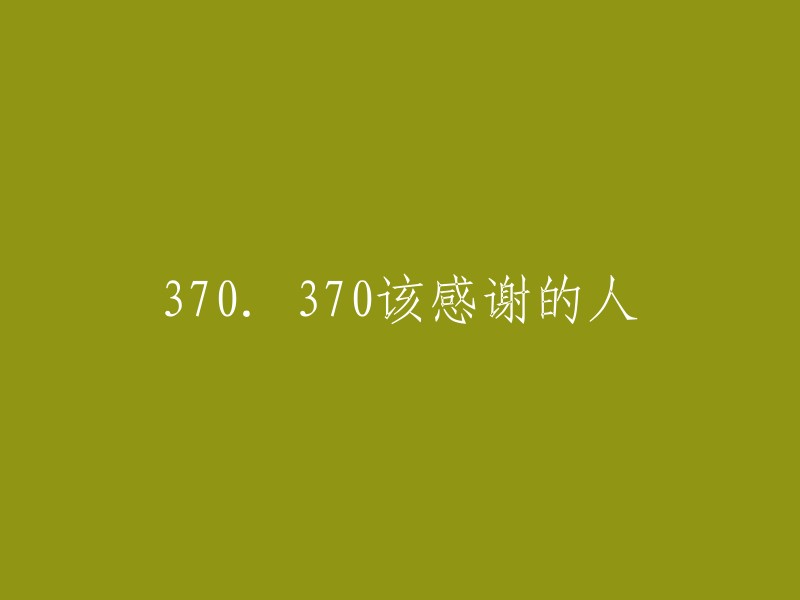 370. 370该感谢的人